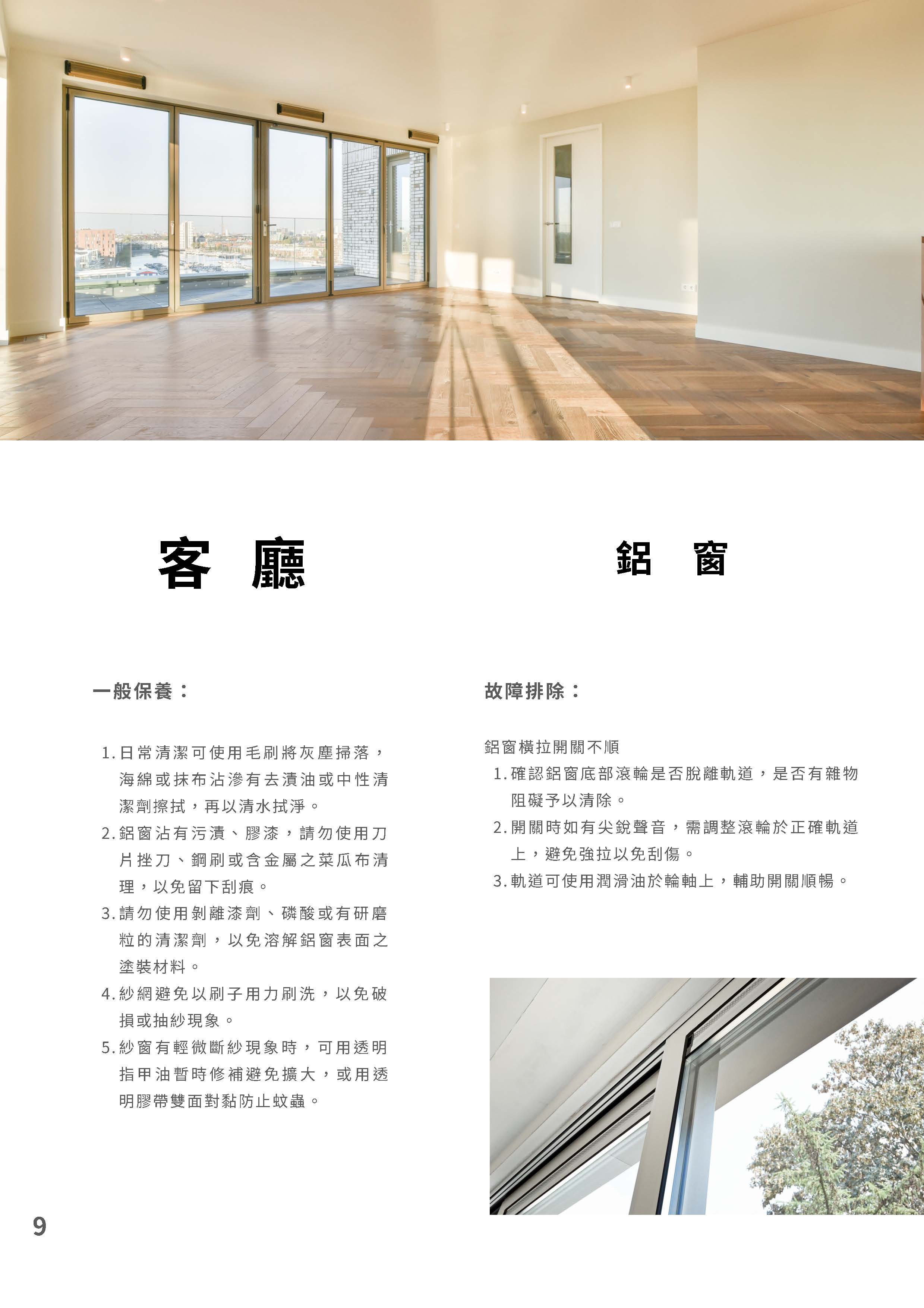 客 廳

鋁 窗

一般保養：

1. 日常清潔可使用毛刷將灰塵掃落，海綿或抹布沾滲有去漬油或中性清潔劑擦拭，再以清水拭淨。
2. 鋁窗沾有污漬、膠漆，請勿使用刀片挫刀、鋼刷或含金屬之菜瓜布清理，以免留下刮痕。
3. 請勿使用剝離漆劑、磷酸或有研磨粒的清潔劑，以免溶解鋁窗表面之塗裝材料。
4. 紗網避免以刷子用力刷洗，以免破損或抽紗現象。
5. 紗窗有輕微斷紗現象時，可用透明指甲油暫時修補避免擴大，或用透明膠帶雙面對黏防止蚊蟲。

故障排除：

鋁窗橫拉開關不順
1. 確認鋁窗底部滾輪是否脫離軌道，是否有雜物阻礙予以清除。
2. 開關時如有尖銳聲音，需調整滾輪於正確軌道上，避免強拉以免刮傷。
3. 軌道可使用潤滑油於輪軸上，輔助開關順暢。

9